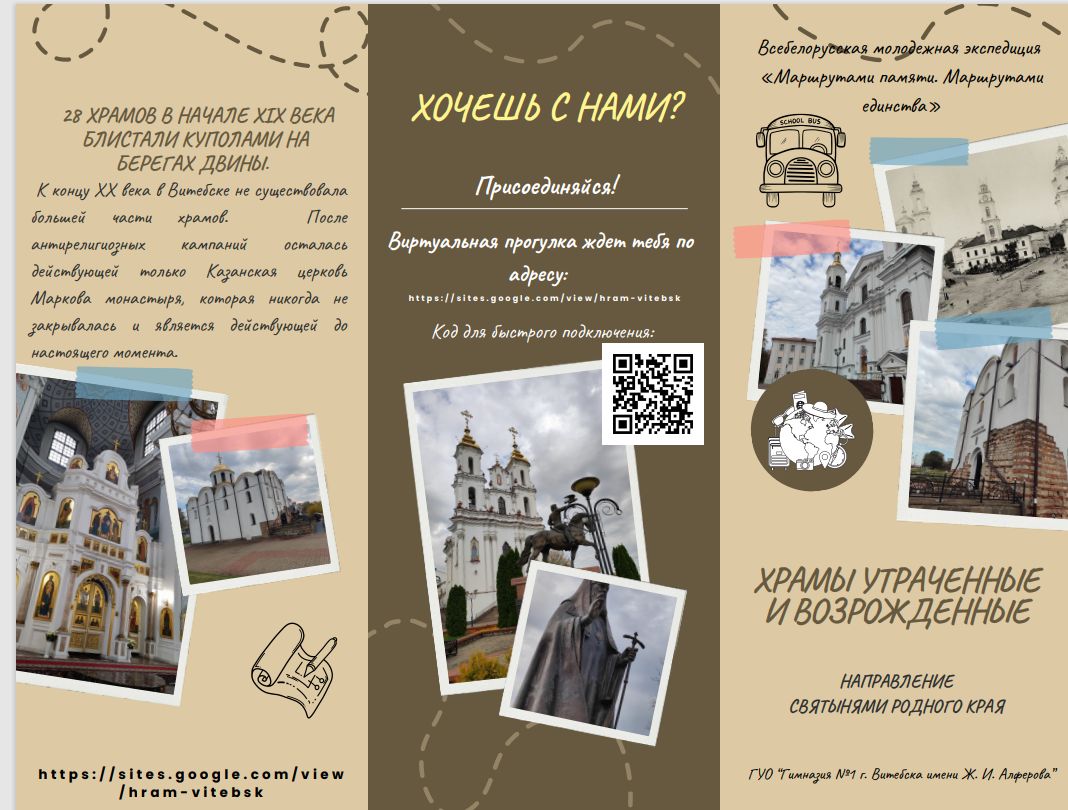 28 ХРАМОВ В НАЧАЛЕ XIX ВЕКА БЛИСТАЛИ КУПОЛАМИ НА БЕРЕГАХ ДВИНЫ.

К концу XX века в Витебске не существовала большей части храмов. После антирелигиозных кампаний осталась действующей только Казанская церковь Маркова монастыря, которая никогда не закрывалась и является действующей до настоящего момента.

https://sites.google.com/view/hram-vitebsk

ХОЧЕШЬ С НАМИ?

Присоединяйся!

Виртуальная прогулка ждет тебя по адресу:

https://sites.google.com/view/hram-vitebsk

Код для быстрого подключения:

Всебелорусская молодежная экспедиция «Маршрутами памяти. Маршрутами единства»

SCHOOL BUS

ХРАМЫ УТРАЧЕННЫЕ И ВОЗРОЖДЕННЫЕ

НАПРАВЛЕНИЕ
СВЯТЫНЯМИ РОДНОГО КРАЯ

ГУО "Гимназия №1 г. Витебска имени Ж. И. Алферова"